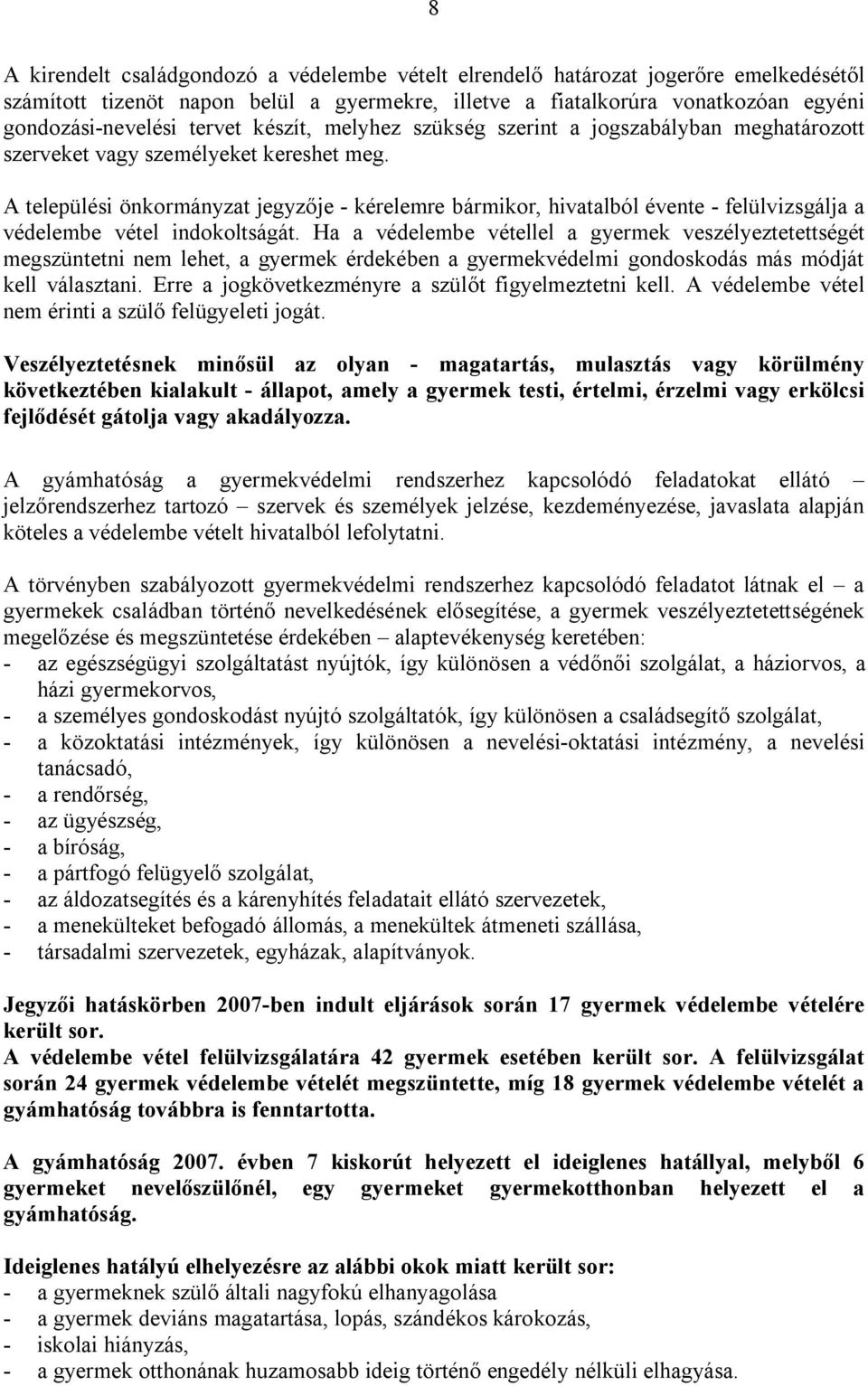 8

A kirendelt családgondozó a védelembe vételt elrendelő határozat jogerőre emelkedésétől számított tizenöt napon belül a gyermekre, illetve a fiatalkorúra vonatkozóan egyéni gondozási-nevelési tervet készít, melyhez szükség szerint a jogszabályban meghatározott szerveket vagy személyeket kereshet meg.

A települési önkormányzat jegyzője - kérelemre bármikor, hivatalból évente - felülvizsgálja a védelembe vétel indokoltságát. Ha a védelembe vétellel a gyermek veszélyeztetettségét megszüntetni nem lehet, a gyermek érdekében a gyermekvédelmi gondoskodás más módját kell választani. Erre a jogkövetkezményre a szülőt figyelmeztetni kell. A védelembe vétel nem érinti a szülő felügyeleti jogát.

Veszélyeztetésnek minősül az olyan - magatartás, mulasztás vagy körülmény következtében kialakult - állapot, amely a gyermek testi, értelmi, érzelmi vagy erkölcsi fejlődését gátolja vagy akadályozza.

A gyámhatóság a gyermekvédelmi rendszerhez kapcsolódó feladatokat ellátó – jelzőrendszerhez tartozó – szervek és személyek jelzése, kezdeményezése, javaslata alapján köteles a védelembe vételt hivatalból lefolytatni.

A törvényben szabályozott gyermekvédelmi rendszerhez kapcsolódó feladatot látnak el – a gyermekek családban történő nevelkedésének elősegítése, a gyermek veszélyeztetettségének megelőzése és megszüntetése érdekében – alaptevékenység keretében:
- az egészségügyi szolgáltatást nyújtók, így különösen a védőnői szolgálat, a háziorvos, a házi gyermekorvos,
- a személyes gondoskodást nyújtó szolgáltatók, így különösen a családsegítő szolgálat,
- a közoktatási intézmények, így különösen a nevelési-oktatási intézmény, a nevelési tanácsadó,
- a rendőrség,
- az ügyészség,
- a bíróság,
- a pártfogó felügyelő szolgálat,
- az áldozatsegítés és a kárenyhítés feladatait ellátó szervezetek,
- a menekülteket befogadó állomás, a menekültek átmeneti szállása,
- társadalmi szervezetek, egyházak, alapítványok.

Jegyzői hatáskörben 2007-ben indult eljárások során 17 gyermek védelembe vételére került sor.
A védelembe vétel felülvizsgálatára 42 gyermek esetében került sor. A felülvizsgálat során 24 gyermek védelembe vételét megszüntette, míg 18 gyermek védelembe vételét a gyámhatóság továbbra is fenntartotta.

A gyámhatóság 2007. évben 7 kiskorút helyezett el ideiglenes hatállyal, melyből 6 gyermeket nevelőszülőnél, egy gyermeket gyermekotthonban helyezett el a gyámhatóság.

Ideiglenes hatályú elhelyezésre az alábbi okok miatt került sor:
- a gyermeknek szülő általi nagyfokú elhanyagolása
- a gyermek deviáns magatartása, lopás, szándékos károkozás,
- iskolai hiányzás,
- a gyermek otthonának huzamosabb ideig történő engedély nélküli elhagyása.